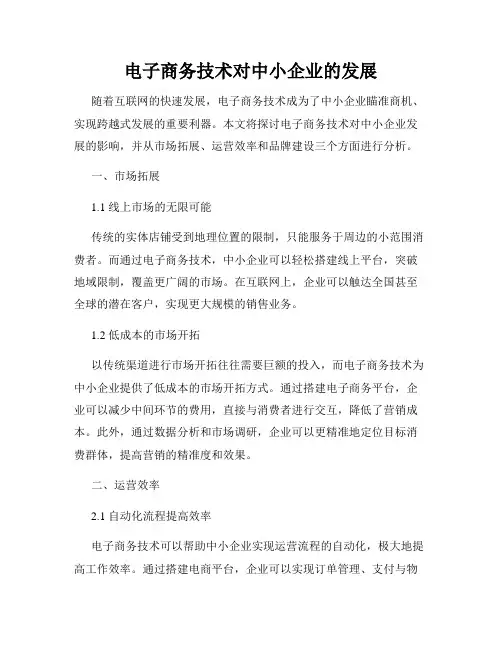 电子商务技术对中小企业的发展

随着互联网的快速发展，电子商务技术成为了中小企业瞄准商机、实现跨越式发展的重要利器。本文将探讨电子商务技术对中小企业发展的影响，并从市场拓展、运营效率和品牌建设三个方面进行分析。

一、市场拓展

1.1 线上市场的无限可能

传统的实体店铺受到地理位置的限制，只能服务于周边的小范围消费者。而通过电子商务技术，中小企业可以轻松搭建线上平台，突破地域限制，覆盖更广阔的市场。在互联网上，企业可以触达全国甚至全球的潜在客户，实现更大规模的销售业务。

1.2 低成本的市场开拓

以传统渠道进行市场开拓往往需要巨额的投入，而电子商务技术为中小企业提供了低成本的市场开拓方式。通过搭建电子商务平台，企业可以减少中间环节的费用，直接与消费者进行交互，降低了营销成本。此外，通过数据分析和市场调研，企业可以更精准地定位目标消费群体，提高营销的精准度和效果。

二、运营效率

2.1 自动化流程提高效率

电子商务技术可以帮助中小企业实现运营流程的自动化，极大地提高工作效率。通过搭建电商平台，企业可以实现订单管理、支付与物